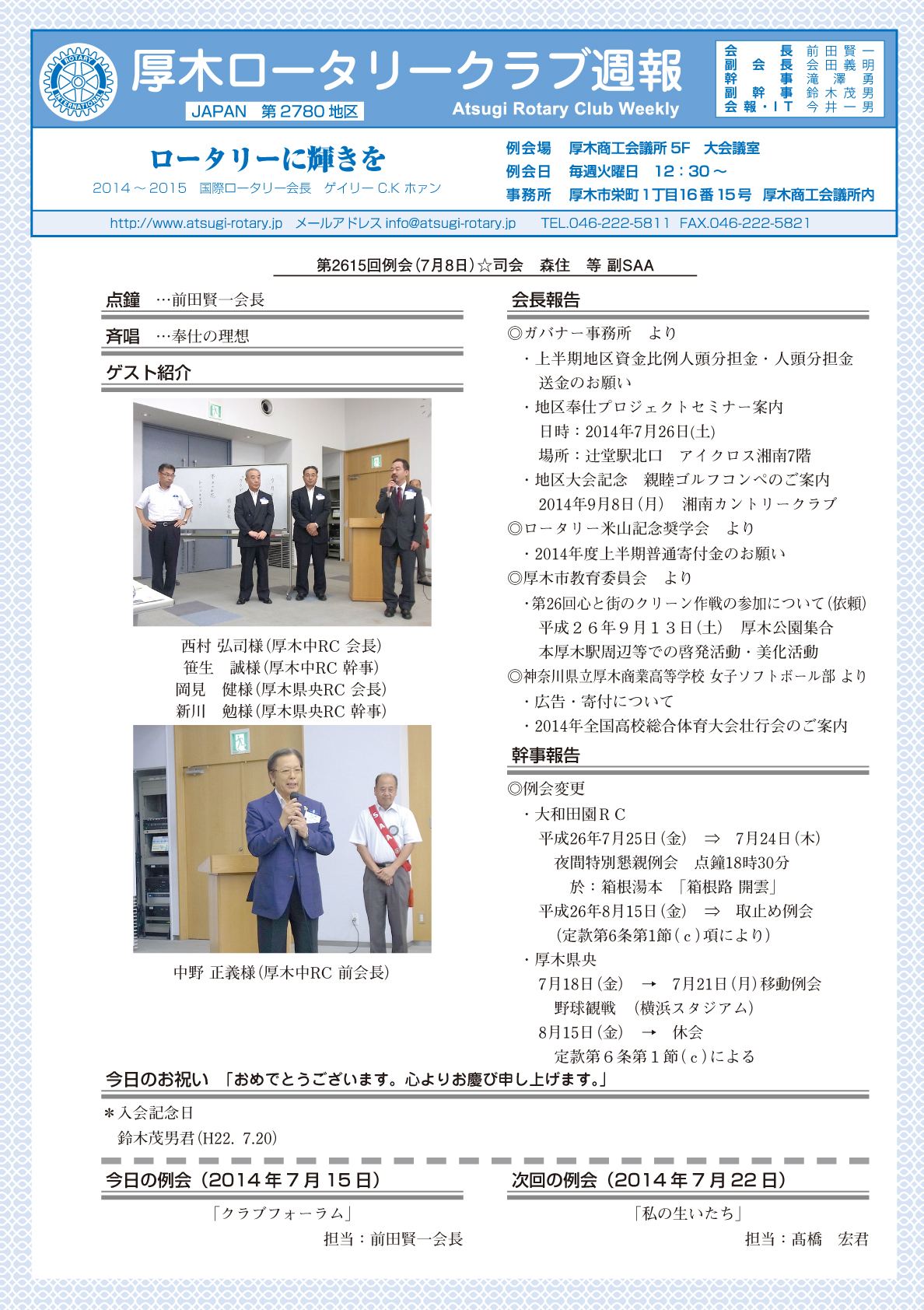 ROTARY INTERNATIONAL

厚木ロータリークラブ週報

JAPAN　第2780地区

Atsugi Rotary Club Weekly

会長　前田賢一
副会長　会田義明
幹事　滝澤勇
副幹事　鈴木茂男
会報・IT　今井一男

ロータリーに輝きを

2014～2015　国際ロータリー会長　ゲイリー C.K ホァン

例会場　厚木商工会議所 5F　大会議室
例会日　毎週火曜日　12：30～
事務所　厚木市栄町1丁目16番15号　厚木商工会議所内

http://www.atsugi-rotary.jp　メールアドレス info@atsugi-rotary.jp　TEL.046-222-5811　FAX.046-222-5821

第2615回例会（7月8日）☆司会　森住　等 副SAA

点鐘　…前田賢一会長

斉唱　…奉仕の理想

ゲスト紹介

西村 弘司様（厚木中RC 会長）
笹生　誠様（厚木中RC 幹事）
岡見　健様（厚木県央RC 会長）
新川　勉様（厚木県央RC 幹事）

中野 正義様（厚木中RC 前会長）

会長報告

◎ガバナー事務所　より
・上半期地区資金比例人頭分担金・人頭分担金送金のお願い
・地区奉仕プロジェクトセミナー案内
日時：2014年7月26日（土）
場所：辻堂駅北口　アイクロス湘南7階
・地区大会記念　親睦ゴルフコンペのご案内
2014年9月8日（月）　湘南カントリークラブ
◎ロータリー米山記念奨学会　より
・2014年度上半期普通寄付金のお願い
◎厚木市教育委員会　より
・第26回心と街のクリーン作戦の参加について（依頼）
平成２６年９月１３日（土）　厚木公園集合
本厚木駅周辺等での啓発活動・美化活動
◎神奈川県立厚木商業高等学校 女子ソフトボール部 より
・広告・寄付について
・2014年全国高校総合体育大会壮行会のご案内

幹事報告

◎例会変更
・大和田園ＲＣ
平成26年7月25日（金）　⇒　7月24日（木）
夜間特別懇親例会　点鐘18時30分
於：箱根湯本 「箱根路 開雲」
平成26年8月15日（金）　⇒　取止め例会
（定款第6条第1節（ｃ）項により）
・厚木県央
7月18日（金）　→　7月21日（月）移動例会
野球観戦　（横浜スタジアム）
8月15日（金）　→　休会
定款第６条第１節（ｃ）による

今日のお祝い 「おめでとうございます。心よりお慶び申し上げます。」

＊入会記念日
鈴木茂男君（H22. 7.20）

今日の例会（2014年7月15日）

「クラブフォーラム」
担当：前田賢一会長

次回の例会（2014年7月22日）

「私の生いたち」
担当：髙橋　宏君